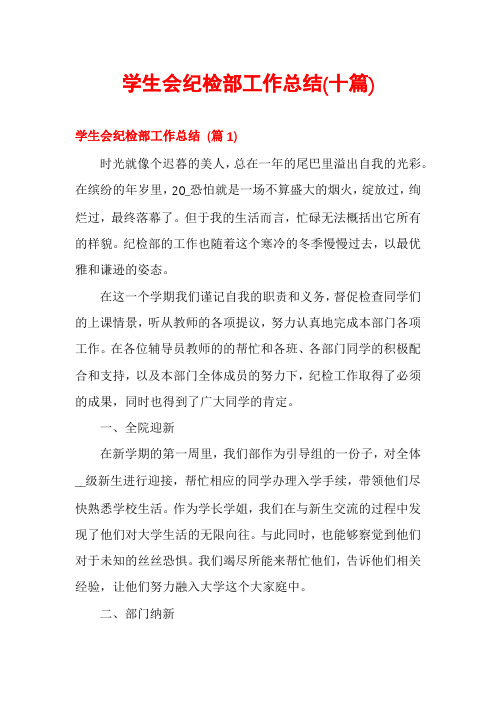 学生会纪检部工作总结(十篇)

学生会纪检部工作总结 (篇 1)

时光就像个迟暮的美人，总在一年的尾巴里溢出自我的光彩。在缤纷的年岁里，20_恐怕就是一场不算盛大的烟火，绽放过，绚烂过，最终落幕了。但于我的生活而言，忙碌无法概括出它所有的样貌。纪检部的工作也随着这个寒冷的冬季慢慢过去，以最优雅和谦逊的姿态。

在这一个学期我们谨记自我的职责和义务，督促检查同学们的上课情景，听从教师的各项提议，努力认真地完成本部门各项工作。在各位辅导员教师的的帮忙和各班、各部门同学的积极配合和支持，以及本部门全体成员的努力下，纪检工作取得了必须的成果，同时也得到了广大同学的肯定。

一、全院迎新

在新学期的第一周里，我们部作为引导组的一份子，对全体_级新生进行迎接，帮忙相应的同学办理入学手续，带领他们尽快熟悉学校生活。作为学长学姐，我们在与新生交流的过程中发现了他们对大学生活的无限向往。与此同时，也能够察觉到他们对于未知的丝丝恐惧。我们竭尽所能来帮忙他们，告诉他们相关经验，让他们努力融入大学这个大家庭中。

二、部门纳新